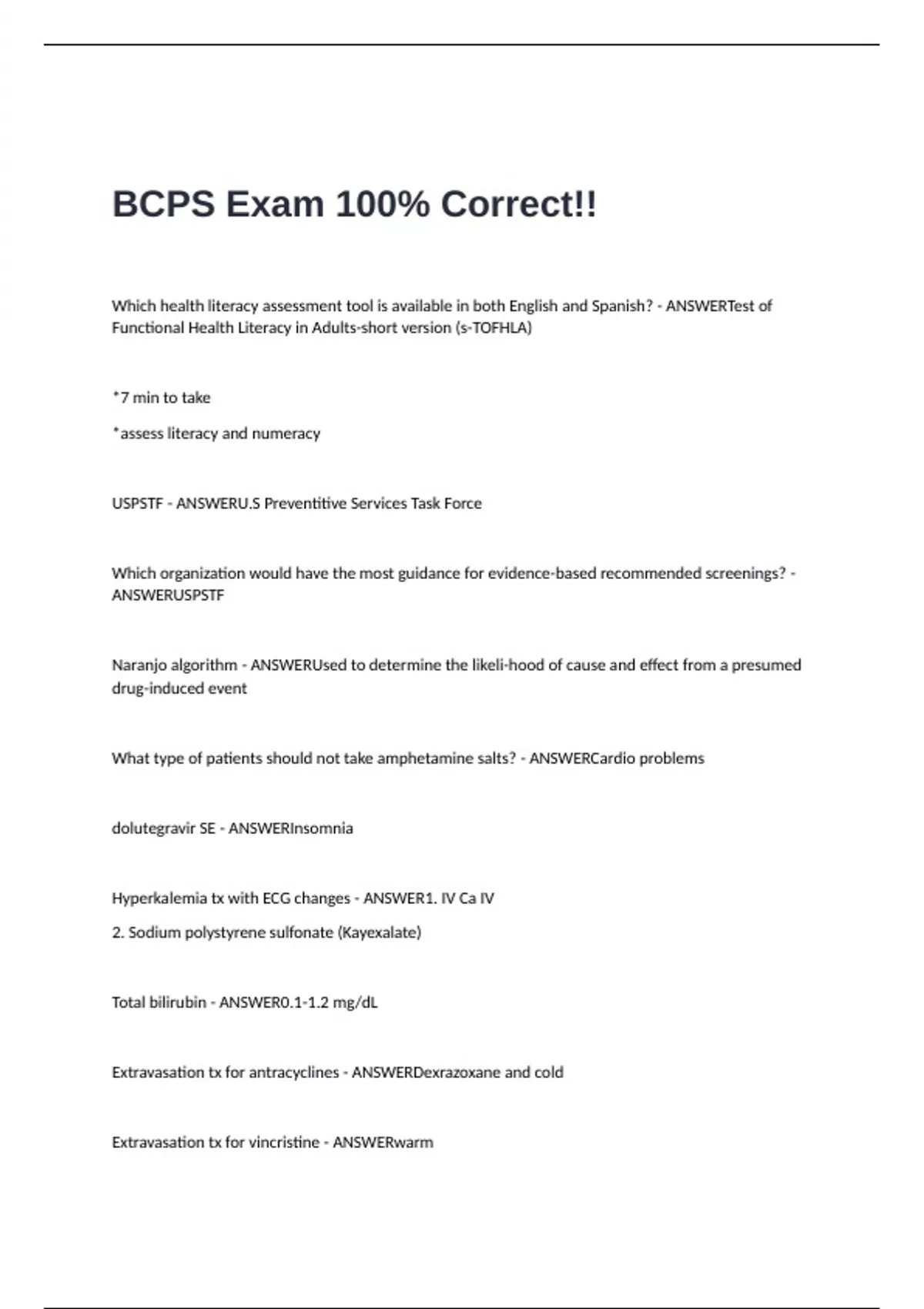 BCPS Exam 100% Correct!!

Which health literacy assessment tool is available in both English and Spanish? - ANSWERTest of Functional Health Literacy in Adults-short version (s-TOFHLA)

*7 min to take

*assess literacy and numeracy

USPSTF - ANSWERU.S Preventitive Services Task Force

Which organization would have the most guidance for evidence-based recommended screenings? - ANSWERUSPSTF

Naranjo algorithm - ANSWERUsed to determine the likeli-hood of cause and effect from a presumed drug-induced event

What type of patients should not take amphetamine salts? - ANSWERCardio problems

dolutegravir SE - ANSWERInsomnia

Hyperkalemia tx with ECG changes - ANSWER1. IV Ca IV

2. Sodium polystyrene sulfonate (Kayexalate)

Total bilirubin - ANSWER0.1-1.2 mg/dL

Extravasation tx for antracyclines - ANSWERDexrazoxane and cold

Extravasation tx for vincristine - ANSWERwarm